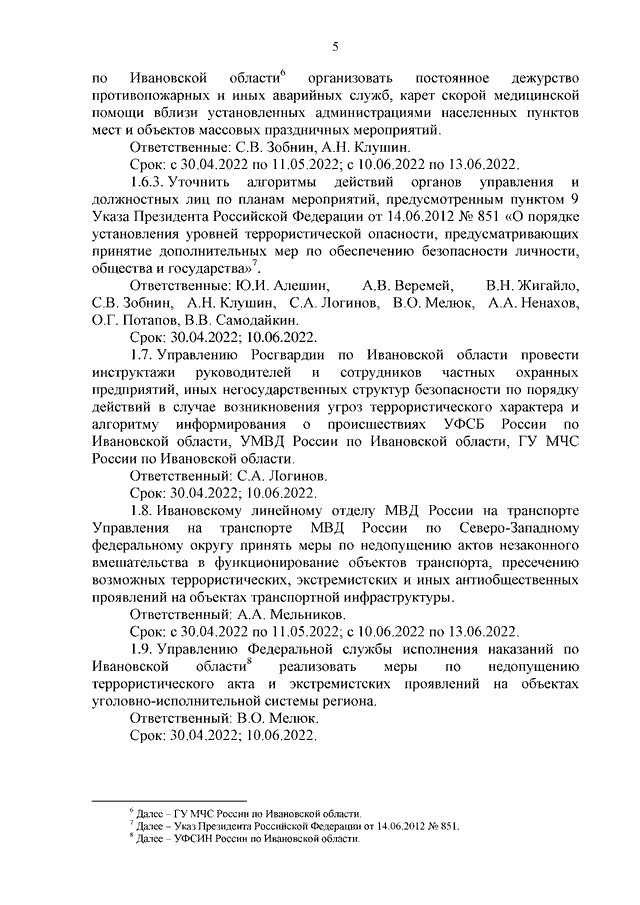 5

по Ивановской области$^6$ организовать постоянное дежурство противопожарных и иных аварийных служб, карет скорой медицинской помощи вблизи установленных администрациями населенных пунктов мест и объектов массовых праздничных мероприятий.

Ответственные: С.В. Зобнин, А.Н. Клушин.

Срок: с 30.04.2022 по 11.05.2022; с 10.06.2022 по 13.06.2022.

1.6.3. Уточнить алгоритмы действий органов управления и должностных лиц по планам мероприятий, предусмотренным пунктом 9 Указа Президента Российской Федерации от 14.06.2012 № 851 «О порядке установления уровней террористической опасности, предусматривающих принятие дополнительных мер по обеспечению безопасности личности, общества и государства»$^7$.

Ответственные: Ю.И. Алешин, А.В. Веремей, В.Н. Жигайло, С.В. Зобнин, А.Н. Клушин, С.А. Логинов, В.О. Мелюк, А.А. Ненахов, О.Г. Потапов, В.В. Самодайкин.

Срок: 30.04.2022; 10.06.2022.

1.7. Управлению Росгвардии по Ивановской области провести инструктажи руководителей и сотрудников частных охранных предприятий, иных негосударственных структур безопасности по порядку действий в случае возникновения угроз террористического характера и алгоритму информирования о происшествиях УФСБ России по Ивановской области, УМВД России по Ивановской области, ГУ МЧС России по Ивановской области.

Ответственный: С.А. Логинов.

Срок: 30.04.2022; 10.06.2022.

1.8. Ивановскому линейному отделу МВД России на транспорте Управления на транспорте МВД России по Северо-Западному федеральному округу принять меры по недопущению актов незаконного вмешательства в функционирование объектов транспорта, пресечению возможных террористических, экстремистских и иных антиобщественных проявлений на объектах транспортной инфраструктуры.

Ответственный: А.А. Мельников.

Срок: с 30.04.2022 по 11.05.2022; с 10.06.2022 по 13.06.2022.

1.9. Управлению Федеральной службы исполнения наказаний по Ивановской области$^8$ реализовать меры по недопущению террористического акта и экстремистских проявлений на объектах уголовно-исполнительной системы региона.

Ответственный: В.О. Мелюк.

Срок: 30.04.2022; 10.06.2022.

$^6$ Далее – ГУ МЧС России по Ивановской области.
$^7$ Далее – Указ Президента Российской Федерации от 14.06.2012 № 851.
$^8$ Далее – УФСИН России по Ивановской области.